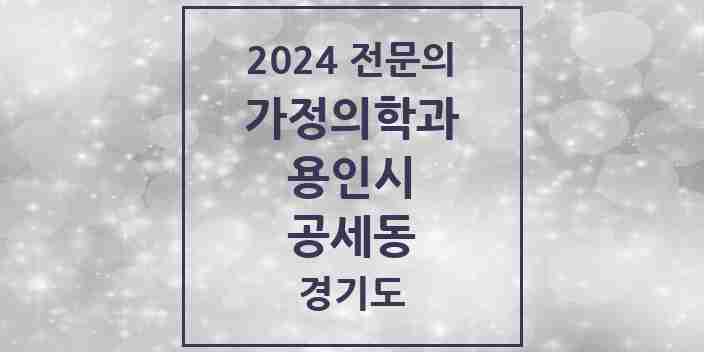 2024 전문의
가정의학과
용인시
공세동
경기도